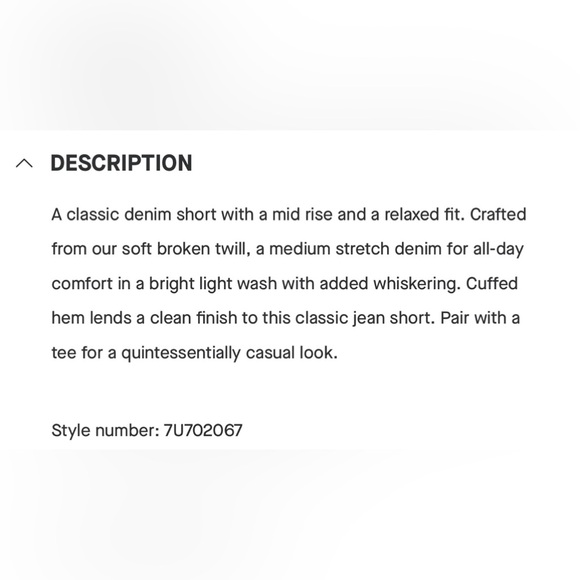 DESCRIPTION

A classic denim short with a mid rise and a relaxed fit. Crafted from our soft broken twill, a medium stretch denim for all-day comfort in a bright light wash with added whiskering. Cuffed hem lends a clean finish to this classic jean short. Pair with a tee for a quintessentially casual look.

Style number: 7U702067